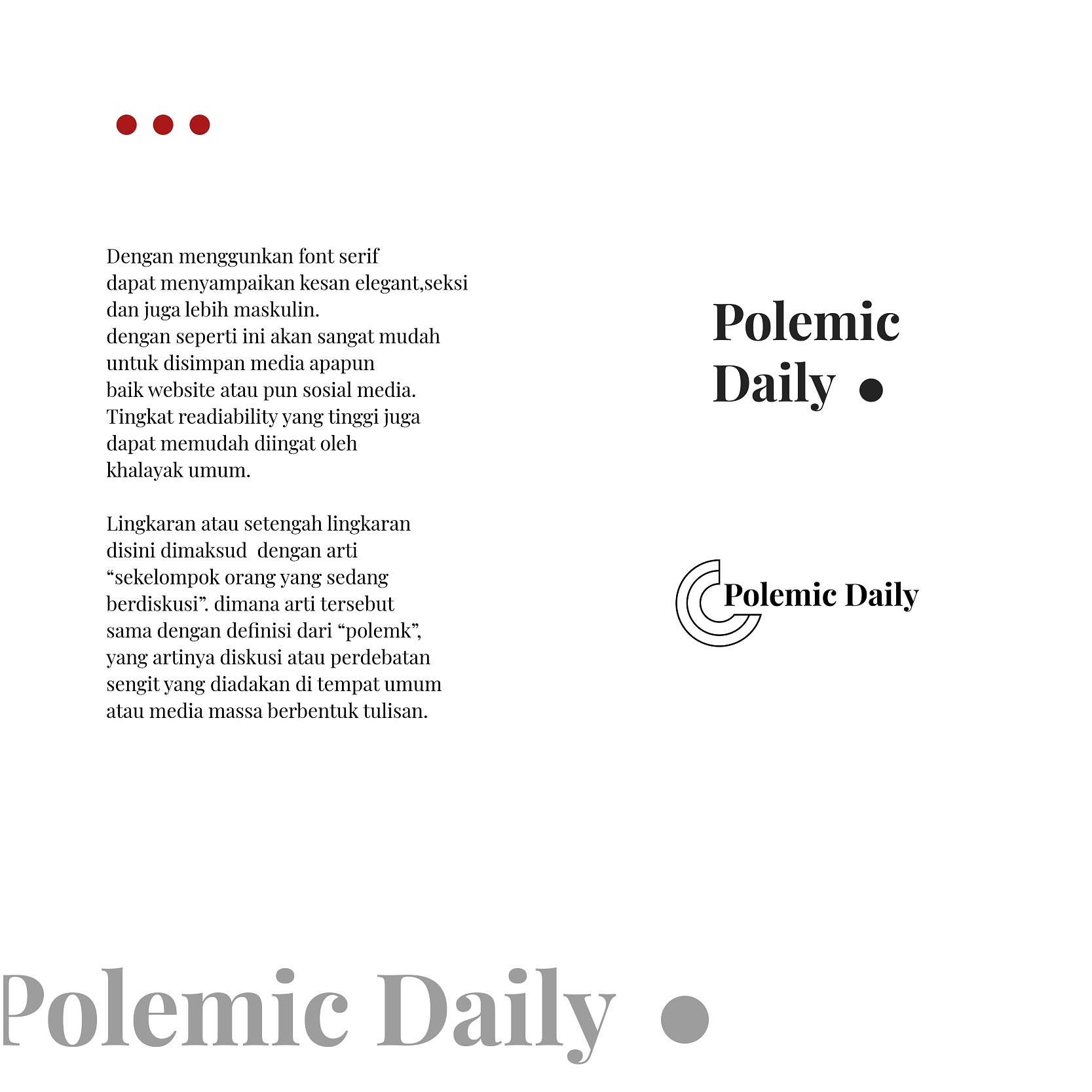 Dengan menggunkan font serif dapat menyampaikan kesan elegant,seksi dan juga lebih maskulin. dengan seperti ini akan sangat mudah untuk disimpan media apapun baik website atau pun sosial media. Tingkat readiability yang tinggi juga dapat memudah diingat oleh khalayak umum.

Lingkaran atau setengah lingkaran disini dimaksud dengan arti "sekelompok orang yang sedang berdiskusi". dimana arti tersebut sama dengan definisi dari "polemk", yang artinya diskusi atau perdebatan sengit yang diadakan di tempat umum atau media massa berbentuk tulisan.

Polemic
Daily

Polemic Daily

Polemic Daily